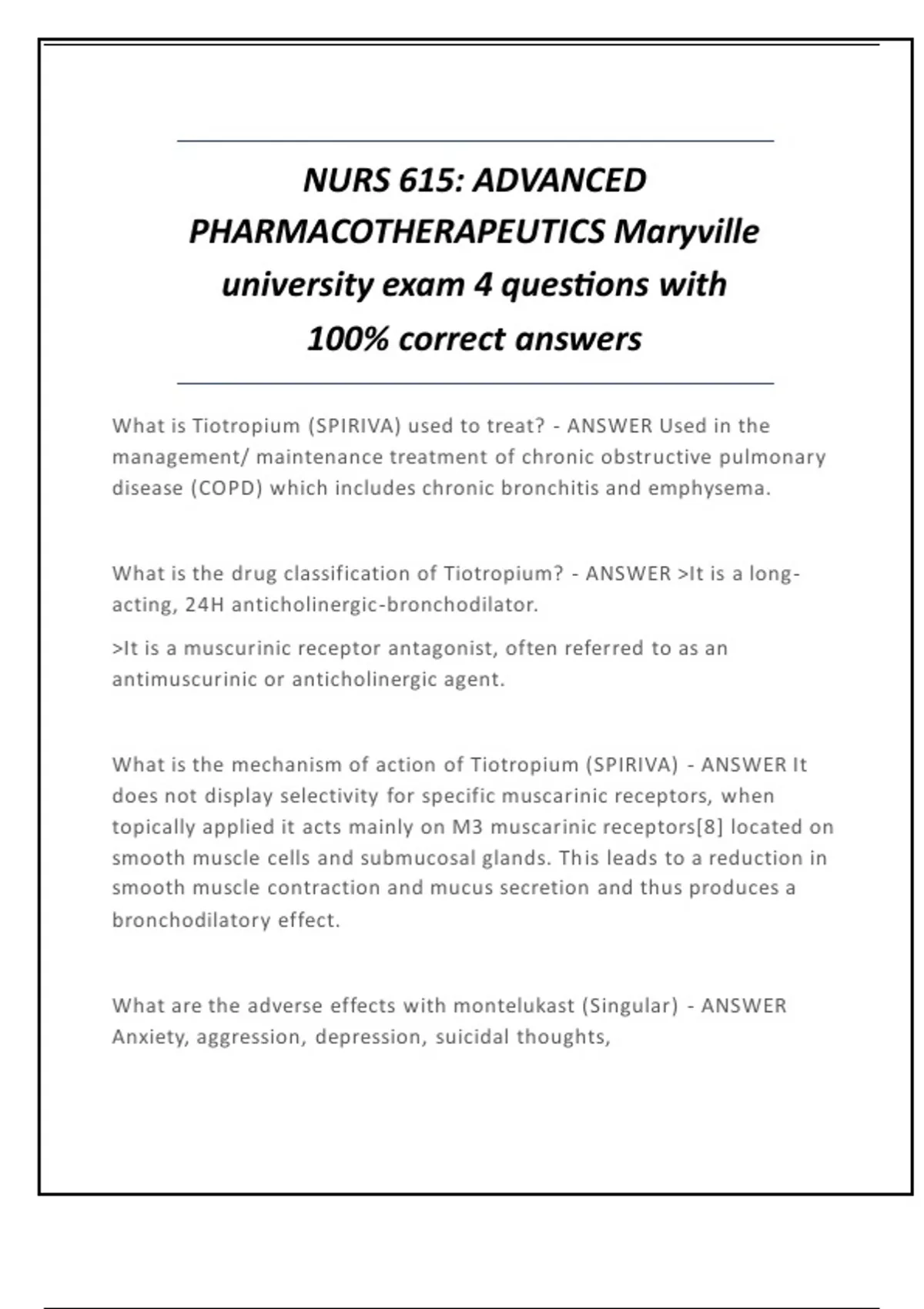 NURS 615: ADVANCED PHARMACOTHERAPEUTICS Maryville university exam 4 questions with 100% correct answers

What is Tiotropium (SPIRIVA) used to treat? - ANSWER Used in the management/ maintenance treatment of chronic obstructive pulmonary disease (COPD) which includes chronic bronchitis and emphysema.

What is the drug classification of Tiotropium? - ANSWER >It is a long-acting, 24H anticholinergic-bronchodilator.

>It is a muscurinic receptor antagonist, often referred to as an antimuscurinic or anticholinergic agent.

What is the mechanism of action of Tiotropium (SPIRIVA) - ANSWER It does not display selectivity for specific muscarinic receptors, when topically applied it acts mainly on M3 muscarinic receptors[8] located on smooth muscle cells and submucosal glands. This leads to a reduction in smooth muscle contraction and mucus secretion and thus produces a bronchodilatory effect.

What are the adverse effects with montelukast (Singular) - ANSWER Anxiety, aggression, depression, suicidal thoughts,